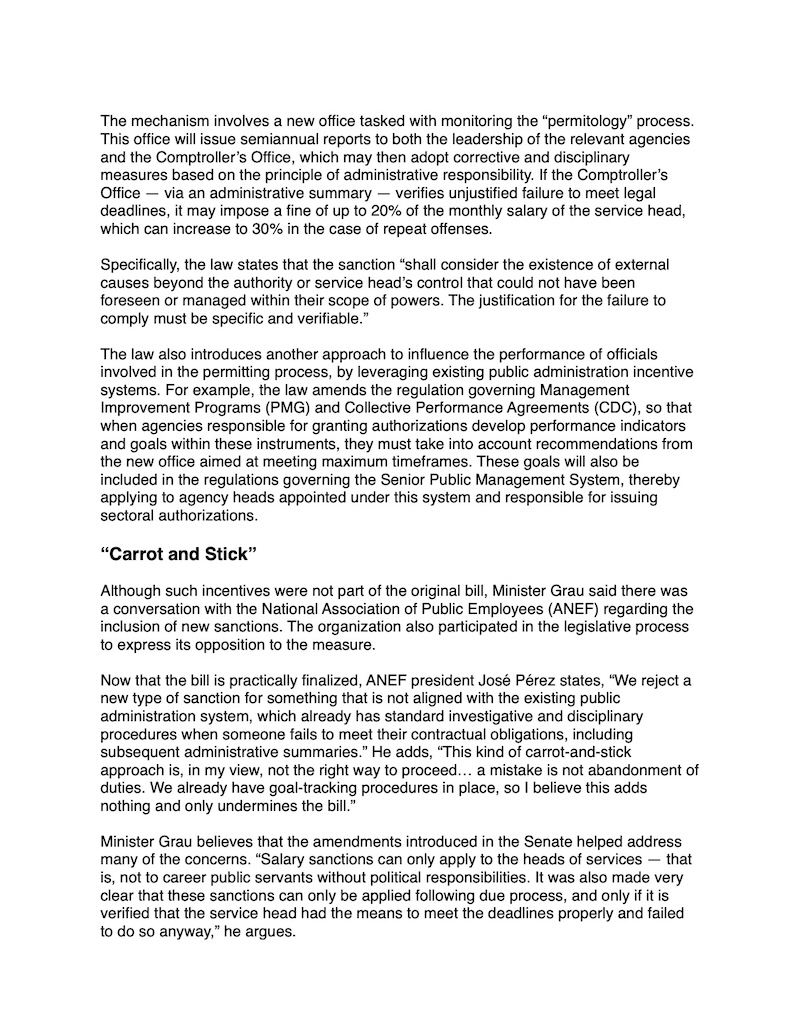 The mechanism involves a new office tasked with monitoring the “permitology” process. This office will issue semiannual reports to both the leadership of the relevant agencies and the Comptroller’s Office, which may then adopt corrective and disciplinary measures based on the principle of administrative responsibility. If the Comptroller’s Office — via an administrative summary — verifies unjustified failure to meet legal deadlines, it may impose a fine of up to 20% of the monthly salary of the service head, which can increase to 30% in the case of repeat offenses.

Specifically, the law states that the sanction “shall consider the existence of external causes beyond the authority or service head’s control that could not have been foreseen or managed within their scope of powers. The justification for the failure to comply must be specific and verifiable.”

The law also introduces another approach to influence the performance of officials involved in the permitting process, by leveraging existing public administration incentive systems. For example, the law amends the regulation governing Management Improvement Programs (PMG) and Collective Performance Agreements (CDC), so that when agencies responsible for granting authorizations develop performance indicators and goals within these instruments, they must take into account recommendations from the new office aimed at meeting maximum timeframes. These goals will also be included in the regulations governing the Senior Public Management System, thereby applying to agency heads appointed under this system and responsible for issuing sectoral authorizations.

“Carrot and Stick”

Although such incentives were not part of the original bill, Minister Grau said there was a conversation with the National Association of Public Employees (ANEF) regarding the inclusion of new sanctions. The organization also participated in the legislative process to express its opposition to the measure.

Now that the bill is practically finalized, ANEF president José Pérez states, “We reject a new type of sanction for something that is not aligned with the existing public administration system, which already has standard investigative and disciplinary procedures when someone fails to meet their contractual obligations, including subsequent administrative summaries.” He adds, “This kind of carrot-and-stick approach is, in my view, not the right way to proceed… a mistake is not abandonment of duties. We already have goal-tracking procedures in place, so I believe this adds nothing and only undermines the bill.”

Minister Grau believes that the amendments introduced in the Senate helped address many of the concerns. “Salary sanctions can only apply to the heads of services — that is, not to career public servants without political responsibilities. It was also made very clear that these sanctions can only be applied following due process, and only if it is verified that the service head had the means to meet the deadlines properly and failed to do so anyway,” he argues.